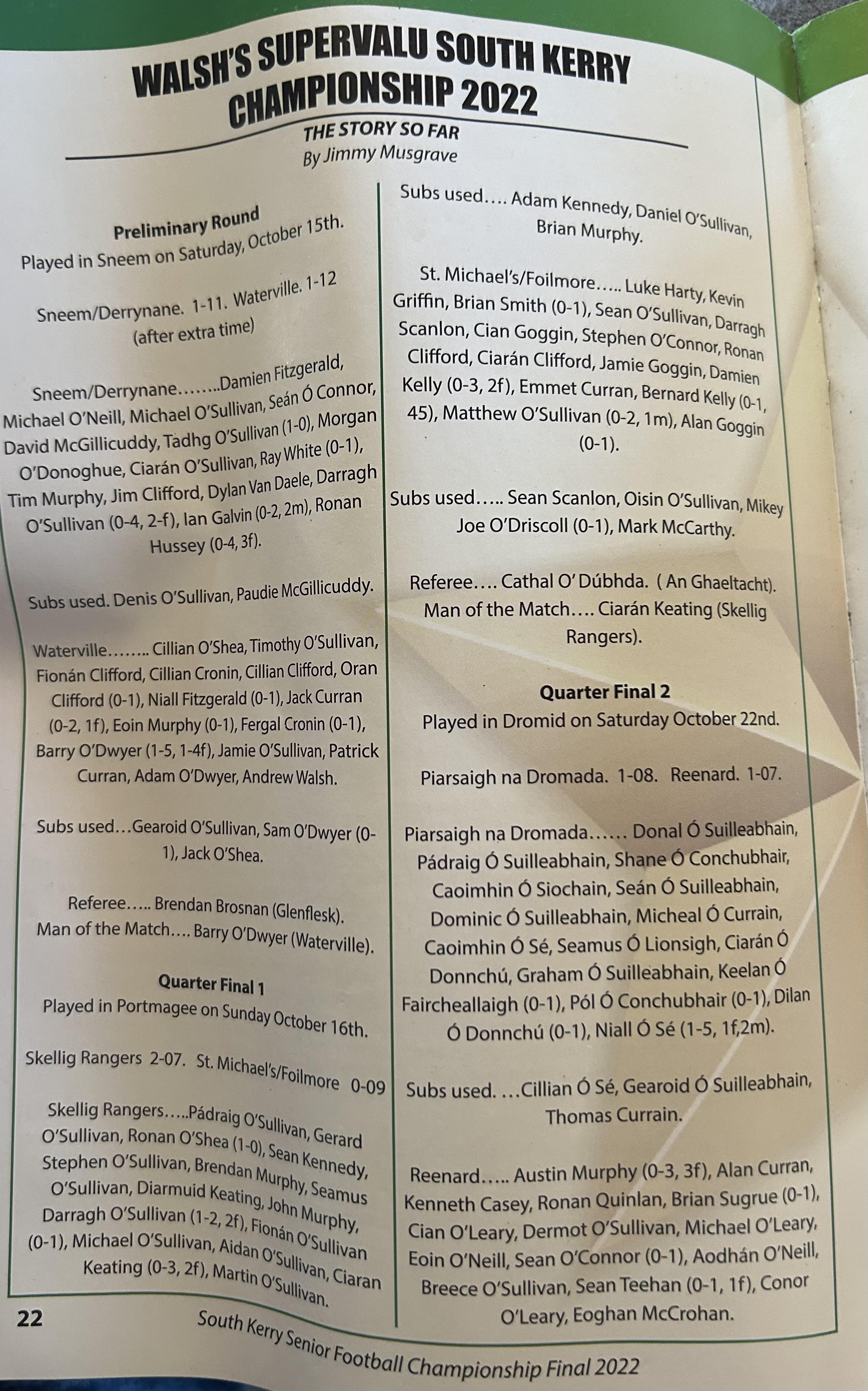 WALSH'S SUPERVALU SOUTH KERRY CHAMPIONSHIP 2022

THE STORY SO FAR
By Jimmy Musgrave

Preliminary Round
Played in Sneem on Saturday, October 15th.

Sneem/Derrynane. 1-11. Waterville. 1-12
(after extra time)

Sneem/Derrynane……..Damien Fitzgerald, Michael O'Neill, Michael O'Sullivan, Seán Ó Connor, David McGillicuddy, Tadhg O'Sullivan (1-0), Morgan O'Donoghue, Ciarán O'Sullivan, Ray White (0-1), Tim Murphy, Jim Clifford, Dylan Van Daele, Darragh O'Sullivan (0-4, 2-f), Ian Galvin (0-2, 2m), Ronan Hussey (0-4, 3f).

Subs used. Denis O'Sullivan, Paudie McGillicuddy.

Waterville…….. Cillian O'Shea, Timothy O'Sullivan, Fionán Clifford, Cillian Cronin, Cillian Clifford, Oran Clifford (0-1), Niall Fitzgerald (0-1), Jack Curran (0-2, 1f), Eoin Murphy (0-1), Fergal Cronin (0-1), Barry O'Dwyer (1-5, 1-4f), Jamie O'Sullivan, Patrick Curran, Adam O'Dwyer, Andrew Walsh.

Subs used…Gearoid O'Sullivan, Sam O'Dwyer (0-1), Jack O'Shea.

Referee….. Brendan Brosnan (Glenflesk).
Man of the Match…. Barry O'Dwyer (Waterville).

Quarter Final 1
Played in Portmagee on Sunday October 16th.

Skellig Rangers 2-07. St. Michael's/Foilmore 0-09

Skellig Rangers…..Pádraig O'Sullivan, Gerard O'Sullivan, Ronan O'Shea (1-0), Sean Kennedy, Stephen O'Sullivan, Brendan Murphy, Seamus O'Sullivan, Diarmuid Keating, John Murphy, Darragh O'Sullivan (1-2, 2f), Fionán O'Sullivan (0-1), Michael O'Sullivan, Aidan O'Sullivan, Ciaran Keating (0-3, 2f), Martin O'Sullivan.

Subs used…. Adam Kennedy, Daniel O'Sullivan, Brian Murphy.

St. Michael's/Foilmore….. Luke Harty, Kevin Griffin, Brian Smith (0-1), Sean O'Sullivan, Darragh Scanlon, Cian Goggin, Stephen O'Connor, Ronan Clifford, Ciarán Clifford, Jamie Goggin, Damien Kelly (0-3, 2f), Emmet Curran, Bernard Kelly (0-1, 45), Matthew O'Sullivan (0-2, 1m), Alan Goggin (0-1).

Subs used….. Sean Scanlon, Oisin O'Sullivan, Mikey Joe O'Driscoll (0-1), Mark McCarthy.

Referee…. Cathal O' Dúbhda. ( An Ghaeltacht).
Man of the Match…. Ciarán Keating (Skellig Rangers).

Quarter Final 2
Played in Dromid on Saturday October 22nd.

Piarsaigh na Dromada. 1-08. Reenard. 1-07.

Piarsaigh na Dromada…… Donal Ó Suilleabhain, Pádraig Ó Suilleabhain, Shane Ó Conchubhair, Caoimhin Ó Siochain, Seán Ó Suilleabhain, Dominic Ó Suilleabhain, Micheal Ó Currain, Caoimhin Ó Sé, Seamus Ó Lionsigh, Ciarán Ó Donnchú, Graham Ó Suilleabhain, Keelan Ó Faircheallaigh (0-1), Pól Ó Conchubhair (0-1), Dilan Ó Donnchú (0-1), Niall Ó Sé (1-5, 1f,2m).

Subs used. …Cillian Ó Sé, Gearoid Ó Suilleabhain, Thomas Currain.

Reenard….. Austin Murphy (0-3, 3f), Alan Curran, Kenneth Casey, Ronan Quinlan, Brian Sugrue (0-1), Cian O'Leary, Dermot O'Sullivan, Michael O'Leary, Eoin O'Neill, Sean O'Connor (0-1), Aodhán O'Neill, Breece O'Sullivan, Sean Teehan (0-1, 1f), Conor O'Leary, Eoghan McCrohan.

22 South Kerry Senior Football Championship Final 2022